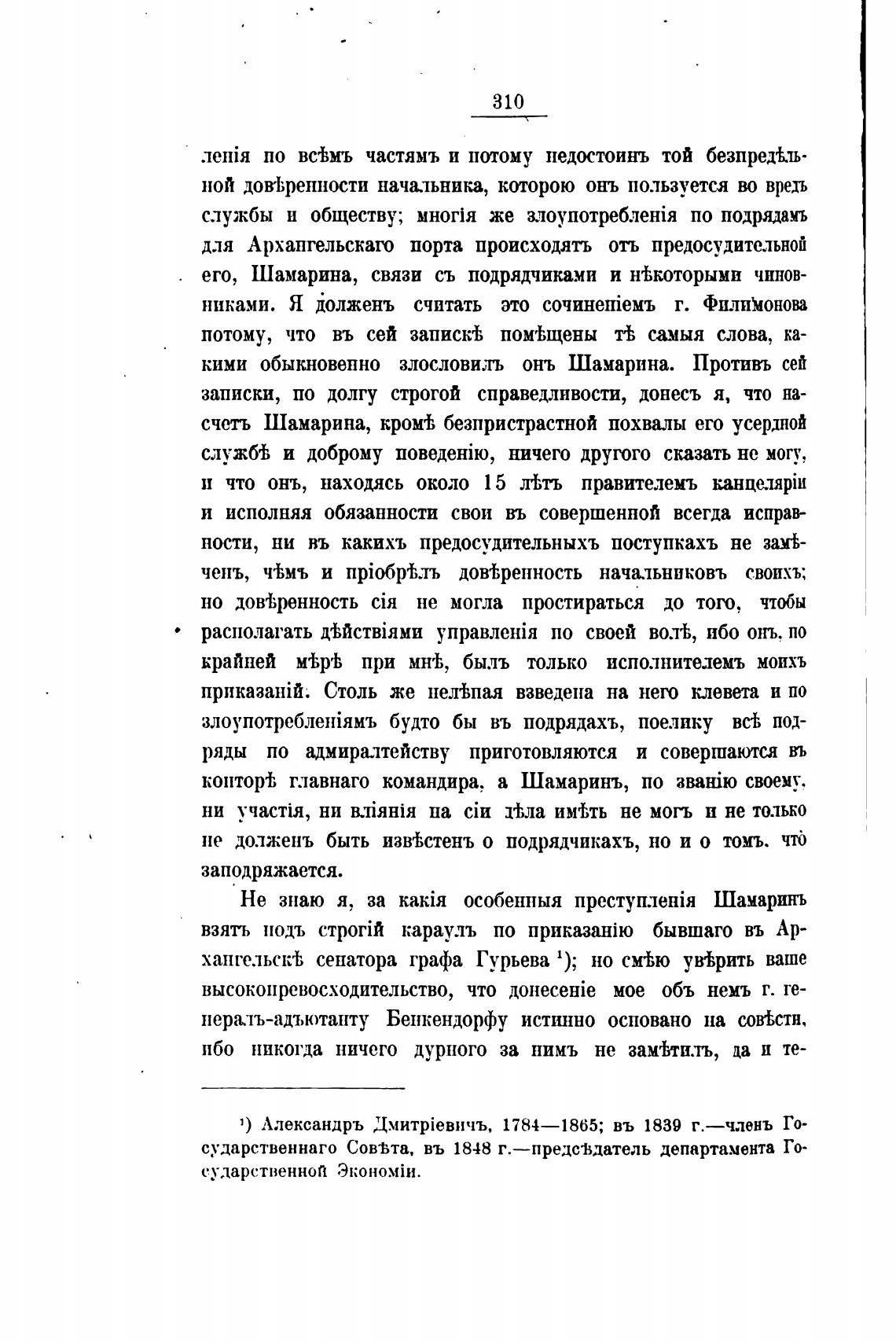 310

ленія по всѣмъ частямъ и потому недостоинъ той безпредѣльной довѣренности начальника, которою онъ пользуется во вредъ службы и обществу; многія же злоупотребленія по подрядамъ для Архангельскаго порта происходятъ отъ предосудительной его, Шамарина, связи съ подрядчиками и нѣкоторыми чиновниками. Я долженъ считать это сочиненіемъ г. Филимонова потому, что въ сей запискѣ помѣщены тѣ самыя слова, какими обыкновенно злословилъ онъ Шамарина. Противъ сей записки, по долгу строгой справедливости, донесъ я, что насчетъ Шамарина, кромѣ безпристрастной похвалы его усердной службѣ и доброму поведенію, ничего другого сказать не могу, и что онъ, находясь около 15 лѣтъ правителемъ канцеляріи и исполняя обязанности свои въ совершенной всегда исправности, ни въ какихъ предосудительныхъ поступкахъ не замѣченъ, чѣмъ и пріобрѣлъ довѣренность начальниковъ своихъ; но довѣренность сія не могла простираться до того, чтобы располагать дѣйствіями управленія по своей волѣ, ибо онъ, по крайней мѣрѣ при мнѣ, былъ только исполнителемъ моихъ приказаній. Столь же нелѣпая взведена на него клевета и по злоупотребленіямъ будто бы въ подрядахъ, поелику всѣ подряды по адмиралтейству приготовляются и совершаются въ конторѣ главнаго командира, а Шамаринъ, по званію своему, ни участія, ни вліянія на сіи дѣла имѣть не могъ и не только не долженъ быть извѣстенъ о подрядчикахъ, но и о томъ, что заподряжается.

Не знаю я, за какія особенныя преступленія Шамаринъ взятъ подъ строгій караулъ по приказанію бывшаго въ Архангельскѣ сенатора графа Гурьева ¹); но смѣю увѣрить ваше высокопревосходительство, что донесеніе мое объ немъ г. генералъ-адъютанту Бенкендорфу истинно основано на совѣсти, ибо никогда ничего дурного за нимъ не замѣтилъ, да и те-

¹) Александръ Дмитріевичъ, 1784—1865; въ 1839 г.—членъ Государственнаго Совѣта, въ 1848 г.—предсѣдатель департамента Государственной Экономіи.